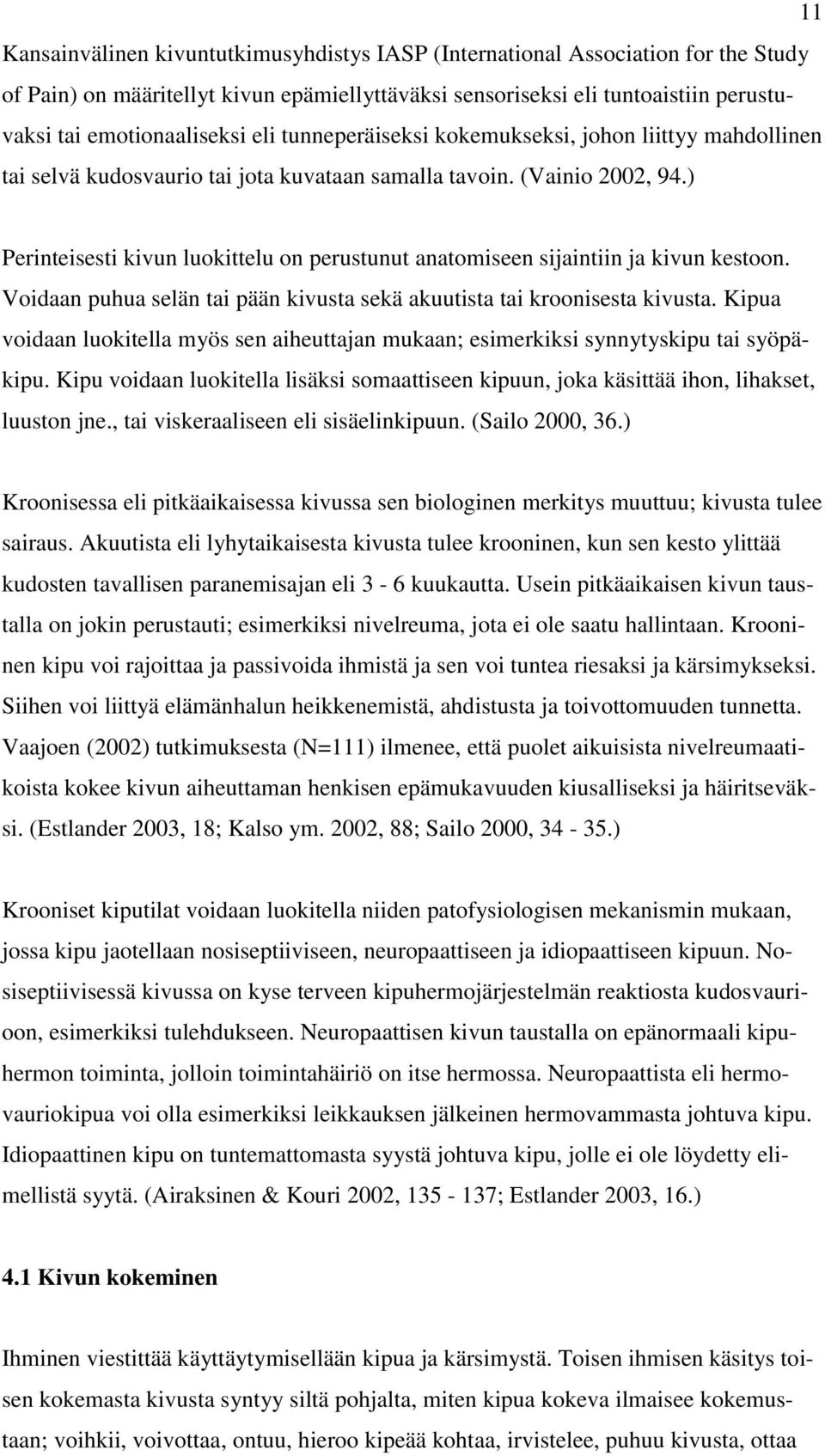 11

Kansainvälinen kivuntutkimusyhdistys IASP (International Association for the Study of Pain) on määritellyt kivun epämiellyttäväksi sensoriseksi eli tuntoaistiin perustuvaksi tai emotionaaliseksi eli tunneperäiseksi kokemukseksi, johon liittyy mahdollinen tai selvä kudosvaurio tai jota kuvataan samalla tavoin. (Vainio 2002, 94.)

Perinteisesti kivun luokittelu on perustunut anatomiseen sijaintiin ja kivun kestoon. Voidaan puhua selän tai pään kivusta sekä akuutista tai kroonisesta kivusta. Kipua voidaan luokitella myös sen aiheuttajan mukaan; esimerkiksi synnytyskipu tai syöpäkipu. Kipu voidaan luokitella lisäksi somaattiseen kipuun, joka käsittää ihon, lihakset, luuston jne., tai viskeraaliseen eli sisäelinkipuun. (Sailo 2000, 36.)

Kroonisessa eli pitkäaikaisessa kivussa sen biologinen merkitys muuttuu; kivusta tulee sairaus. Akuutista eli lyhytaikaisesta kivusta tulee krooninen, kun sen kesto ylittää kudosten tavallisen paranemisajan eli 3 - 6 kuukautta. Usein pitkäaikaisen kivun taustalla on jokin perustauti; esimerkiksi nivelreuma, jota ei ole saatu hallintaan. Krooninen kipu voi rajoittaa ja passivoida ihmistä ja sen voi tuntea riesaksi ja kärsimykseksi. Siihen voi liittyä elämänhalun heikkenemistä, ahdistusta ja toivottomuuden tunnetta. Vaajoen (2002) tutkimuksesta (N=111) ilmenee, että puolet aikuisista nivelreumaatikoista kokee kivun aiheuttaman henkisen epämukavuuden kiusalliseksi ja häiritseväksi. (Estlander 2003, 18; Kalso ym. 2002, 88; Sailo 2000, 34 - 35.)

Krooniset kiputilat voidaan luokitella niiden patofysiologisen mekanismin mukaan, jossa kipu jaotellaan nosiseptiiviseen, neuropaattiseen ja idiopaattiseen kipuun. Nosiseptiivisessä kivussa on kyse terveen kipuhermojärjestelmän reaktiosta kudosvaurioon, esimerkiksi tulehdukseen. Neuropaattisen kivun taustalla on epänormaali kipuhermon toiminta, jolloin toimintahäiriö on itse hermossa. Neuropaattista eli hermovauriokipua voi olla esimerkiksi leikkauksen jälkeinen hermovammasta johtuva kipu. Idiopaattinen kipu on tuntemattomasta syystä johtuva kipu, jolle ei ole löydetty elimellistä syytä. (Airaksinen & Kouri 2002, 135 - 137; Estlander 2003, 16.)

4.1 Kivun kokeminen

Ihminen viestittää käyttäytymisellään kipua ja kärsimystä. Toisen ihmisen käsitys toisen kokemasta kivusta syntyy siltä pohjalta, miten kipua kokeva ilmaisee kokemustaan; voihkii, voivottaa, ontuu, hieroo kipeää kohtaa, irvistelee, puhuu kivusta, ottaa